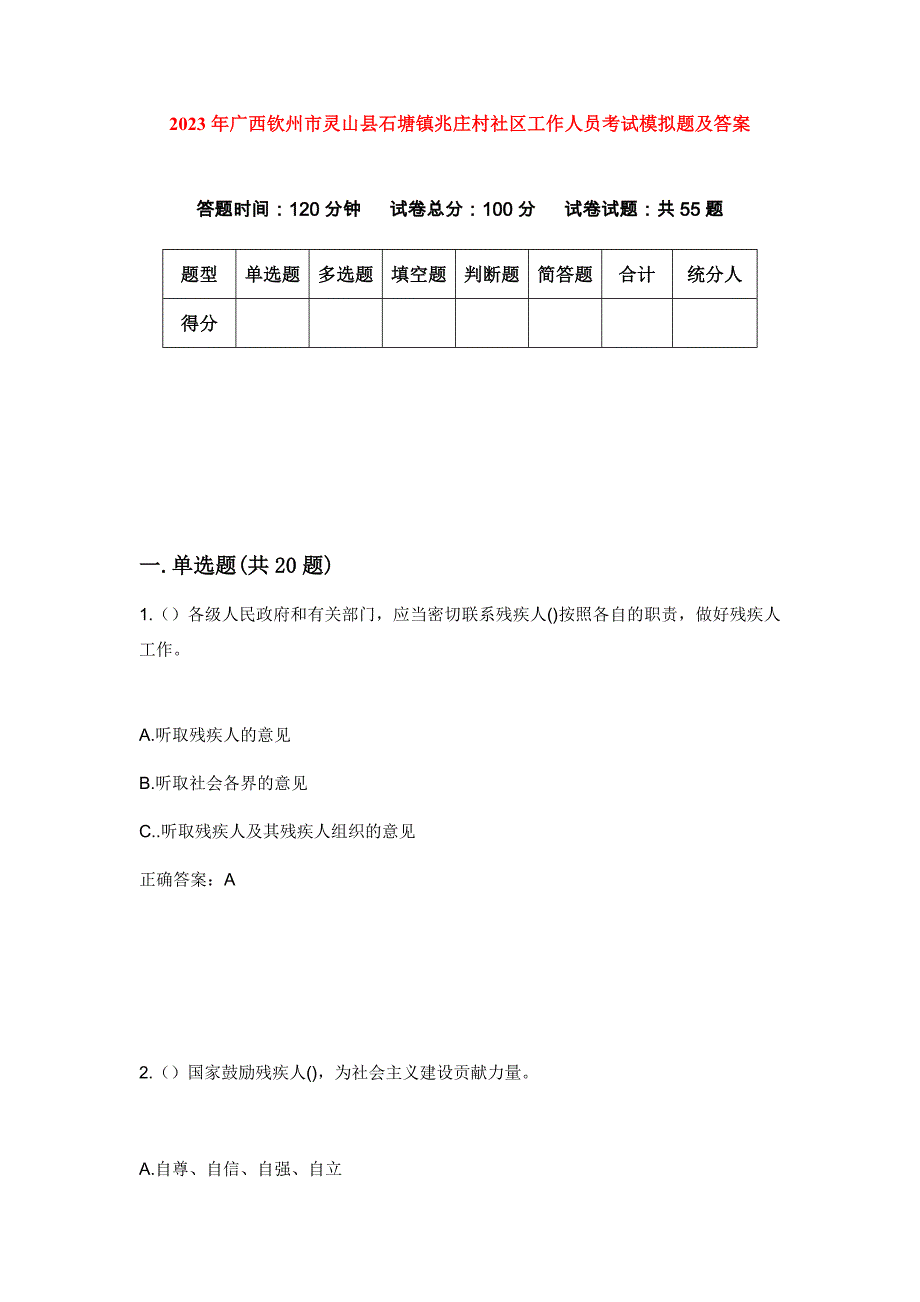 2023年广西钦州市灵山县石塘镇兆庄村社区工作人员考试模拟题及答案

答题时间：120分钟　　试卷总分：100分　　试卷试题：共55题

| 题型 | 单选题 | 多选题 | 填空题 | 判断题 | 简答题 | 合计 | 统分人 |
|---|---|---|---|---|---|---|---|
| 得分 |  |  |  |  |  |  |  |

一.单选题(共20题)

1.（）各级人民政府和有关部门，应当密切联系残疾人()按照各自的职责，做好残疾人工作。

A.听取残疾人的意见

B.听取社会各界的意见

C..听取残疾人及其残疾人组织的意见

正确答案：A

2.（）国家鼓励残疾人()，为社会主义建设贡献力量。

A.自尊、自信、自强、自立